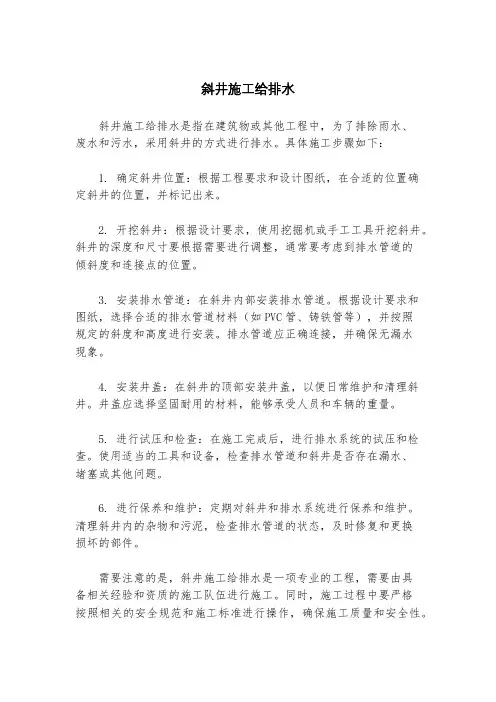 斜井施工给排水

斜井施工给排水是指在建筑物或其他工程中，为了排除雨水、废水和污水，采用斜井的方式进行排水。具体施工步骤如下：

1. 确定斜井位置：根据工程要求和设计图纸，在合适的位置确定斜井的位置，并标记出来。

2. 开挖斜井：根据设计要求，使用挖掘机或手工工具开挖斜井。斜井的深度和尺寸要根据需要进行调整，通常要考虑到排水管道的倾斜度和连接点的位置。

3. 安装排水管道：在斜井内部安装排水管道。根据设计要求和图纸，选择合适的排水管道材料（如PVC管、铸铁管等），并按照规定的斜度和高度进行安装。排水管道应正确连接，并确保无漏水现象。

4. 安装井盖：在斜井的顶部安装井盖，以便日常维护和清理斜井。井盖应选择坚固耐用的材料，能够承受人员和车辆的重量。

5. 进行试压和检查：在施工完成后，进行排水系统的试压和检查。使用适当的工具和设备，检查排水管道和斜井是否存在漏水、堵塞或其他问题。

6. 进行保养和维护：定期对斜井和排水系统进行保养和维护。清理斜井内的杂物和污泥，检查排水管道的状态，及时修复和更换损坏的部件。

需要注意的是，斜井施工给排水是一项专业的工程，需要由具备相关经验和资质的施工队伍进行施工。同时，施工过程中要严格按照相关的安全规范和施工标准进行操作，确保施工质量和安全性。